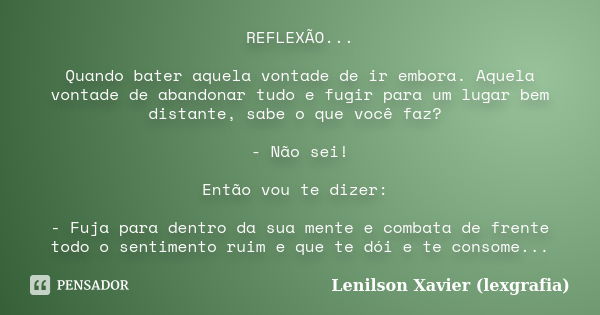 REFLEXÃO...

Quando bater aquela vontade de ir embora. Aquela vontade de abandonar tudo e fugir para um lugar bem distante, sabe o que você faz?

- Não sei!

Então vou te dizer:

- Fuja para dentro da sua mente e combata de frente todo o sentimento ruim e que te dói e te consome...

PENSADOR

Lenilson Xavier (lexgrafia)